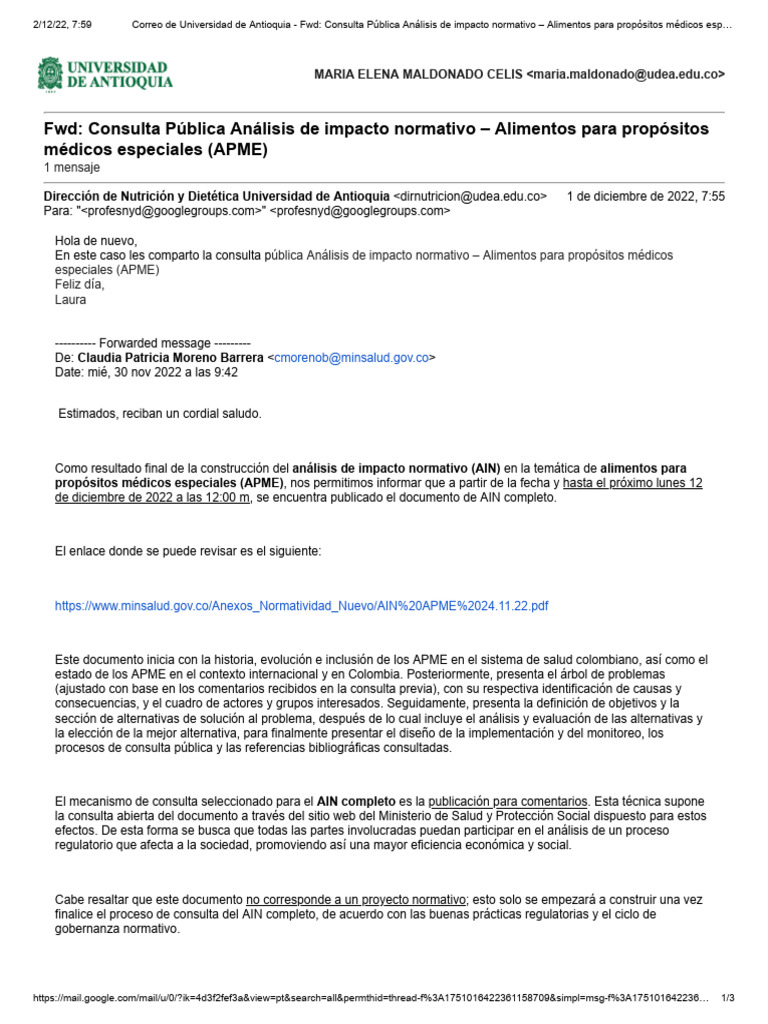 2/12/22, 7:59 Correo de Universidad de Antioquia - Fwd: Consulta Pública Análisis de impacto normativo – Alimentos para propósitos médicos esp…

UNIVERSIDAD DE ANTIOQUIA

MARIA ELENA MALDONADO CELIS <maria.maldonado@udea.edu.co>

Fwd: Consulta Pública Análisis de impacto normativo – Alimentos para propósitos médicos especiales (APME)
1 mensaje

Dirección de Nutrición y Dietética Universidad de Antioquia <dirnutricion@udea.edu.co> 1 de diciembre de 2022, 7:55
Para: "<profesnyd@googlegroups.com>" <profesnyd@googlegroups.com>

Hola de nuevo,
En este caso les comparto la consulta pública Análisis de impacto normativo – Alimentos para propósitos médicos especiales (APME)
Feliz día,
Laura

---------- Forwarded message ---------
De: Claudia Patricia Moreno Barrera <cmorenob@minsalud.gov.co>
Date: mié, 30 nov 2022 a las 9:42

Estimados, reciban un cordial saludo.

Como resultado final de la construcción del análisis de impacto normativo (AIN) en la temática de alimentos para propósitos médicos especiales (APME), nos permitimos informar que a partir de la fecha y hasta el próximo lunes 12 de diciembre de 2022 a las 12:00 m, se encuentra publicado el documento de AIN completo.

El enlace donde se puede revisar es el siguiente:

https://www.minsalud.gov.co/Anexos_Normatividad_Nuevo/AIN%20APME%2024.11.22.pdf

Este documento inicia con la historia, evolución e inclusión de los APME en el sistema de salud colombiano, así como el estado de los APME en el contexto internacional y en Colombia. Posteriormente, presenta el árbol de problemas (ajustado con base en los comentarios recibidos en la consulta previa), con su respectiva identificación de causas y consecuencias, y el cuadro de actores y grupos interesados. Seguidamente, presenta la definición de objetivos y la sección de alternativas de solución al problema, después de lo cual incluye el análisis y evaluación de las alternativas y la elección de la mejor alternativa, para finalmente presentar el diseño de la implementación y del monitoreo, los procesos de consulta pública y las referencias bibliográficas consultadas.

El mecanismo de consulta seleccionado para el AIN completo es la publicación para comentarios. Esta técnica supone la consulta abierta del documento a través del sitio web del Ministerio de Salud y Protección Social dispuesto para estos efectos. De esta forma se busca que todas las partes involucradas puedan participar en el análisis de un proceso regulatorio que afecta a la sociedad, promoviendo así una mayor eficiencia económica y social.

Cabe resaltar que este documento no corresponde a un proyecto normativo; esto solo se empezará a construir una vez finalice el proceso de consulta del AIN completo, de acuerdo con las buenas prácticas regulatorias y el ciclo de gobernanza normativo.

https://mail.google.com/mail/u/0/?ik=4d3f2fef3a&view=pt&search=all&permthid=thread-f%3A1751016422361158709&simpl=msg-f%3A175101642236… 1/3